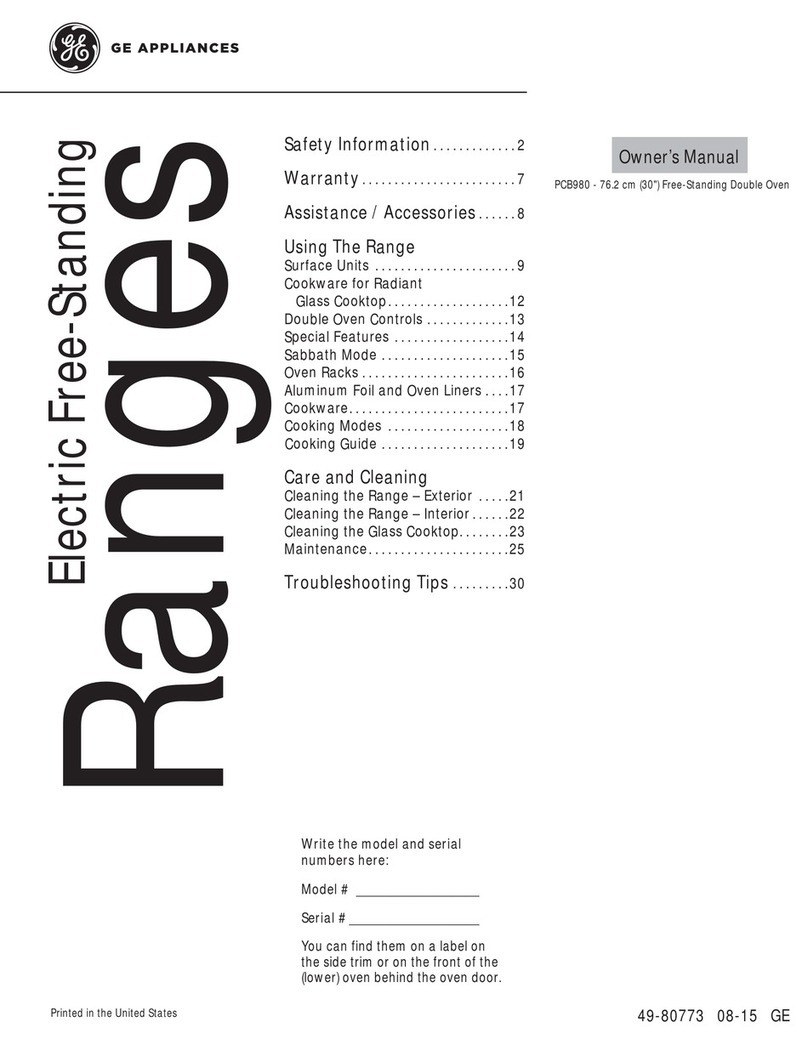 GE APPLIANCES

Electric Free-Standing

Ranges

Safety Information 2

Warranty 7

Assistance / Accessories 8

Using The Range
Surface Units 9
Cookware for Radiant Glass Cooktop 12
Double Oven Controls 13
Special Features 14
Sabbath Mode 15
Oven Racks 16
Aluminum Foil and Oven Liners 17
Cookware 17
Cooking Modes 18
Cooking Guide 19

Care and Cleaning
Cleaning the Range – Exterior 21
Cleaning the Range – Interior 22
Cleaning the Glass Cooktop 23
Maintenance 25

Troubleshooting Tips 30

Owner's Manual

PCB980 - 76.2 cm (30") Free-Standing Double Oven

Write the model and serial numbers here:

Model # ____

Serial # ____

You can find them on a label on the side trim or on the front of the (lower) oven behind the oven door.

Printed in the United States

49-80773 08-15 GE